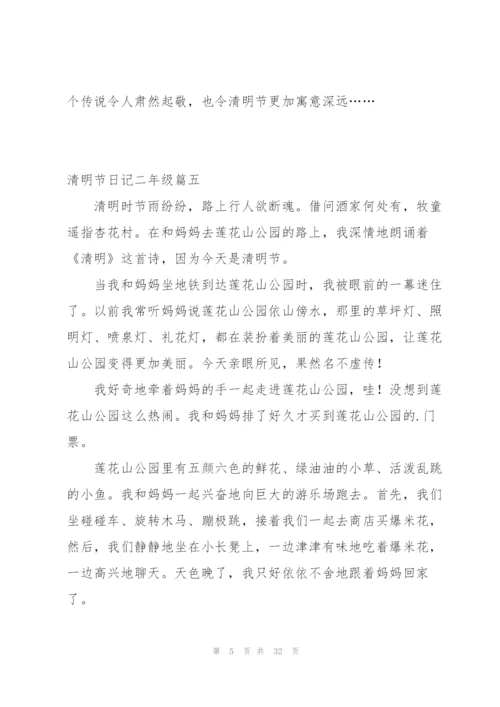 个传说令人肃然起敬，也令清明节更加寓意深远……

清明节日记二年级篇五

清明时节雨纷纷，路上行人欲断魂。借问酒家何处有，牧童遥指杏花村。在和妈妈去莲花山公园的路上，我深情地朗诵着《清明》这首诗，因为今天是清明节。

当我和妈妈坐地铁到达莲花山公园时，我被眼前的一幕迷住了。以前我常听妈妈说莲花山公园依山傍水，那里的草坪灯、照明灯、喷泉灯、礼花灯，都在装扮着美丽的莲花山公园，让莲花山公园变得更加美丽。今天亲眼所见，果然名不虚传！

我好奇地牵着妈妈的手一起走进莲花山公园，哇！没想到莲花山公园这么热闹。我和妈妈排了好久才买到莲花山公园的.门票。

莲花山公园里有五颜六色的鲜花、绿油油的小草、活泼乱跳的小鱼。我和妈妈一起兴奋地向巨大的游乐场跑去。首先，我们坐碰碰车、旋转木马、蹦极跳，接着我们一起去商店买爆米花，然后，我们静静地坐在小长凳上，一边津津有味地吃着爆米花，一边高兴地聊天。天色晚了，我只好依依不舍地跟着妈妈回家了。

第 5 页 共 32 页